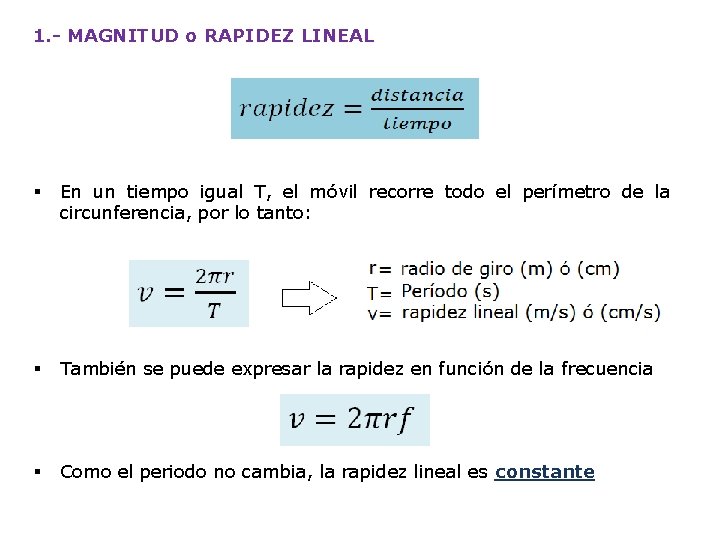 1.- MAGNITUD o RAPIDEZ LINEAL

$rapidez = \frac{distancia}{tiempo}$

▪ En un tiempo igual T, el móvil recorre todo el perímetro de la circunferencia, por lo tanto:

$v = \frac{2\pi r}{T}$

r= radio de giro (m) ó (cm)
T= Período (s)
v= rapidez lineal (m/s) ó (cm/s)

▪ También se puede expresar la rapidez en función de la frecuencia

$v = 2\pi r f$

▪ Como el periodo no cambia, la rapidez lineal es constante